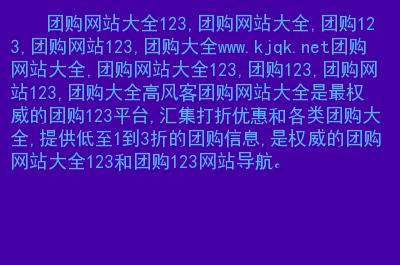 团购网站大全123,团购网站大全,团购123,团购网站123,团购大全www.kjqk.net团购网站大全,团购网站大全123,团购123,团购网站123,团购大全高风客团购网站大全是最权威的团购123平台,汇集打折优惠和各类团购大全,提供低至1到3折的团购信息,是权威的团购网站大全123和团购123网站导航。